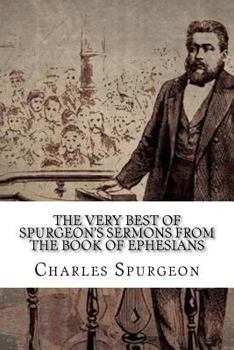 THE VERY BEST OF SPURGEON'S SERMONS FROM THE BOOK OF EPHESIANS

CHARLES SPURGEON